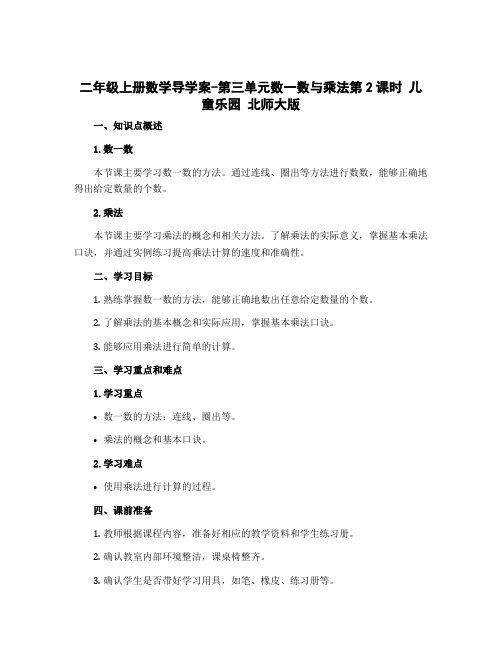 二年级上册数学导学案-第三单元数一数与乘法第2课时 儿童乐园 北师大版

一、知识点概述

1. 数一数

本节课主要学习数一数的方法。通过连线、圈出等方法进行数数，能够正确地得出给定数量的个数。

2. 乘法

本节课主要学习乘法的概念和相关方法。了解乘法的实际意义，掌握基本乘法口诀，并通过实例练习提高乘法计算的速度和准确性。

二、学习目标

1. 熟练掌握数一数的方法，能够正确地数出任意给定数量的个数。

2. 了解乘法的基本概念和实际应用，掌握基本乘法口诀。

3. 能够应用乘法进行简单的计算。

三、学习重点和难点

1. 学习重点

• 数一数的方法：连线、圈出等。

• 乘法的概念和基本口诀。

2. 学习难点

• 使用乘法进行计算的过程。

四、课前准备

1. 教师根据课程内容，准备好相应的教学资料和学生练习册。

2. 确认教室内部环境整洁，课桌椅整齐。

3. 确认学生是否带好学习用具，如笔、橡皮、练习册等。